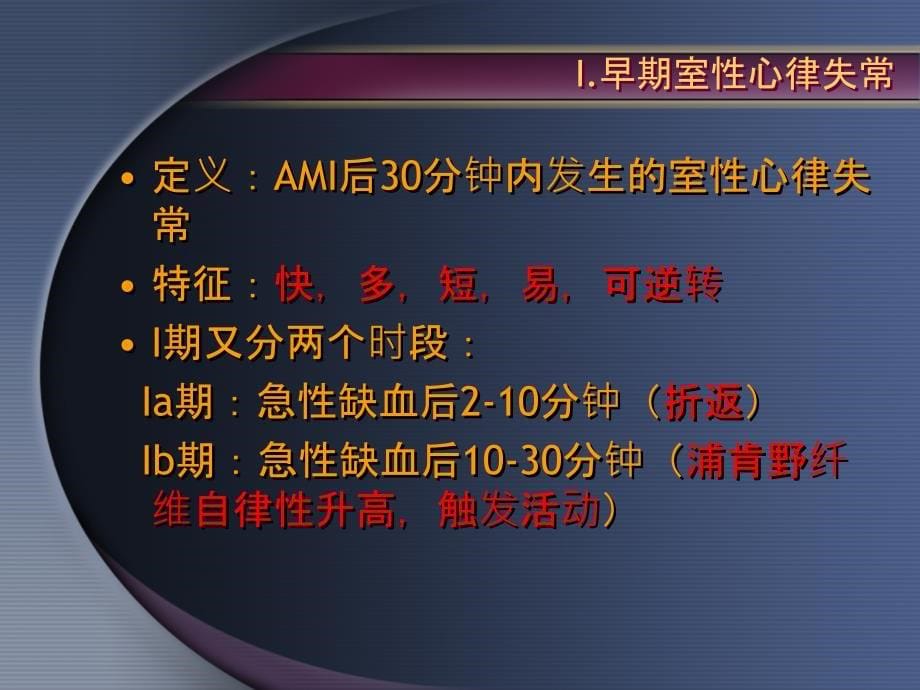 I.早期室性心律失常

• 定义：AMI后30分钟内发生的室性心律失常

• 特征：快，多，短，易，可逆转

• I期又分两个时段：

Ia期：急性缺血后2-10分钟（折返）

Ib期：急性缺血后10-30分钟（浦肯野纤维自律性升高，触发活动）